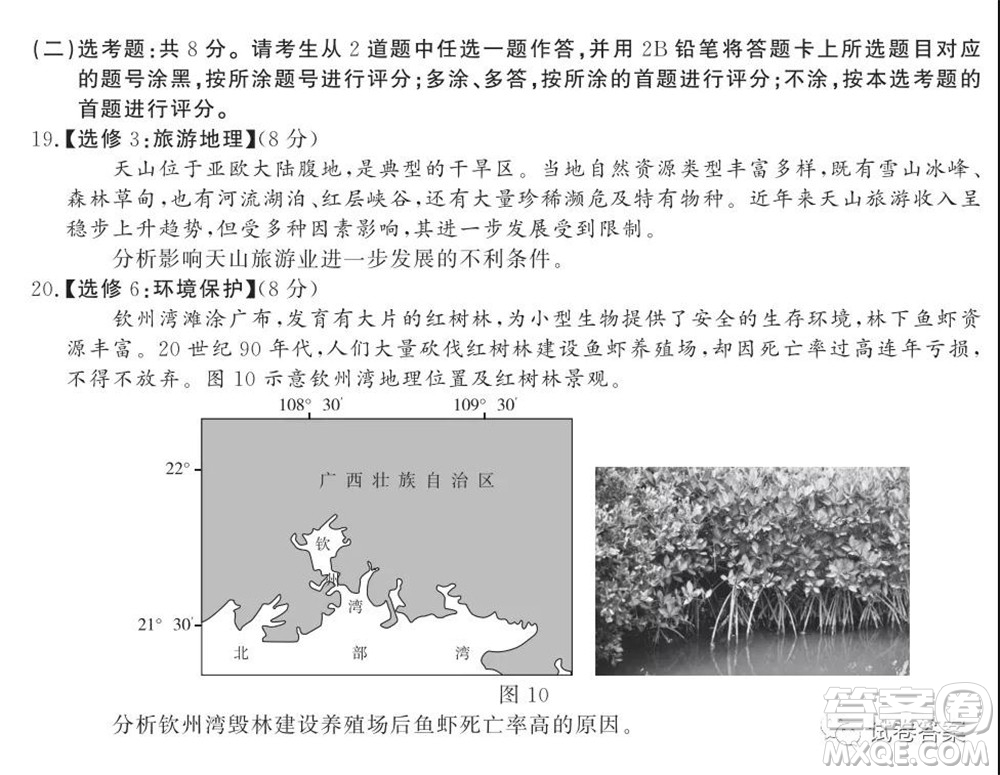 （二）选考题：共 8 分。请考生从 2 道题中任选一题作答，并用 2B 铅笔将答题卡上所选题目对应的题号涂黑，按所涂题号进行评分；多涂、多答，按所涂的首题进行评分；不涂，按本选考题的首题进行评分。

19.【选修 3：旅游地理】（8 分）

天山位于亚欧大陆腹地，是典型的干旱区。当地自然资源类型丰富多样，既有雪山冰峰、森林草甸，也有河流湖泊、红层峡谷，还有大量珍稀濒危及特有物种。近年来天山旅游收入呈稳步上升趋势，但受多种因素影响，其进一步发展受到限制。

分析影响天山旅游业进一步发展的不利条件。

20.【选修 6：环境保护】（8 分）

钦州湾滩涂广布，发育有大片的红树林，为小型生物提供了安全的生存环境，林下鱼虾资源丰富。20 世纪 90 年代，人们大量砍伐红树林建设鱼虾养殖场，却因死亡率过高连年亏损，不得不放弃。图 10 示意钦州湾地理位置及红树林景观。

108° 30′ 109° 30′
22°
21° 30′
广西壮族自治区
钦
州
湾
北 部 湾

图 10

分析钦州湾毁林建设养殖场后鱼虾死亡率高的原因。

答案圈
试卷答案
MXQE.COM